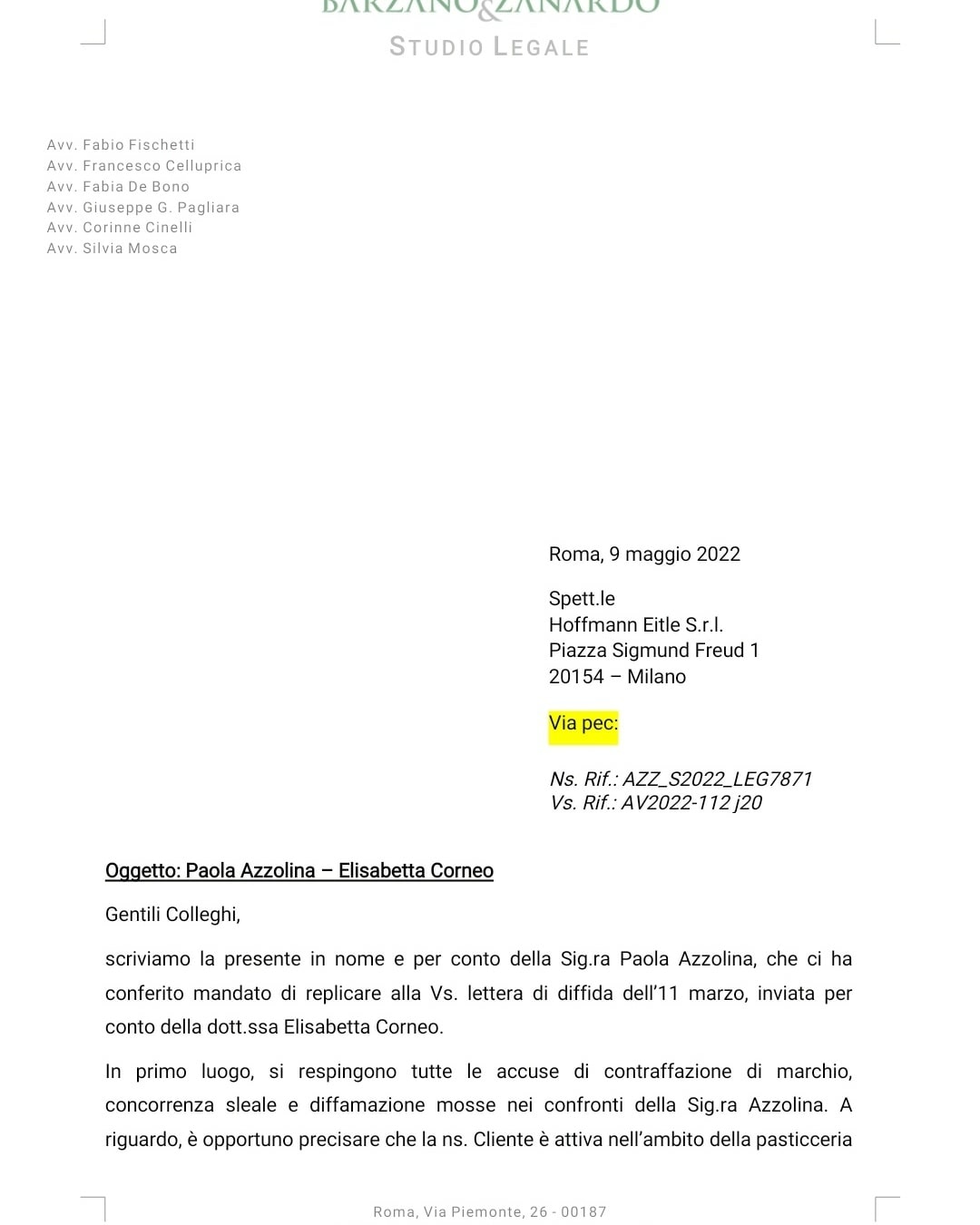 BARZANO&ZANARDO
STUDIO LEGALE

Avv. Fabio Fischetti
Avv. Francesco Celluprica
Avv. Fabia De Bono
Avv. Giuseppe G. Pagliara
Avv. Corinne Cinelli
Avv. Silvia Mosca

Roma, 9 maggio 2022

Spett.le
Hoffmann Eitle S.r.l.
Piazza Sigmund Freud 1
20154 – Milano

Via pec:

Ns. Rif.: AZZ_S2022_LEG7871
Vs. Rif.: AV2022-112 j20

Oggetto: Paola Azzolina – Elisabetta Corneo

Gentili Colleghi,

scriviamo la presente in nome e per conto della Sig.ra Paola Azzolina, che ci ha conferito mandato di replicare alla Vs. lettera di diffida dell'11 marzo, inviata per conto della dott.ssa Elisabetta Corneo.

In primo luogo, si respingono tutte le accuse di contraffazione di marchio, concorrenza sleale e diffamazione mosse nei confronti della Sig.ra Azzolina. A riguardo, è opportuno precisare che la ns. Cliente è attiva nell'ambito della pasticceria

Roma, Via Piemonte, 26 - 00187